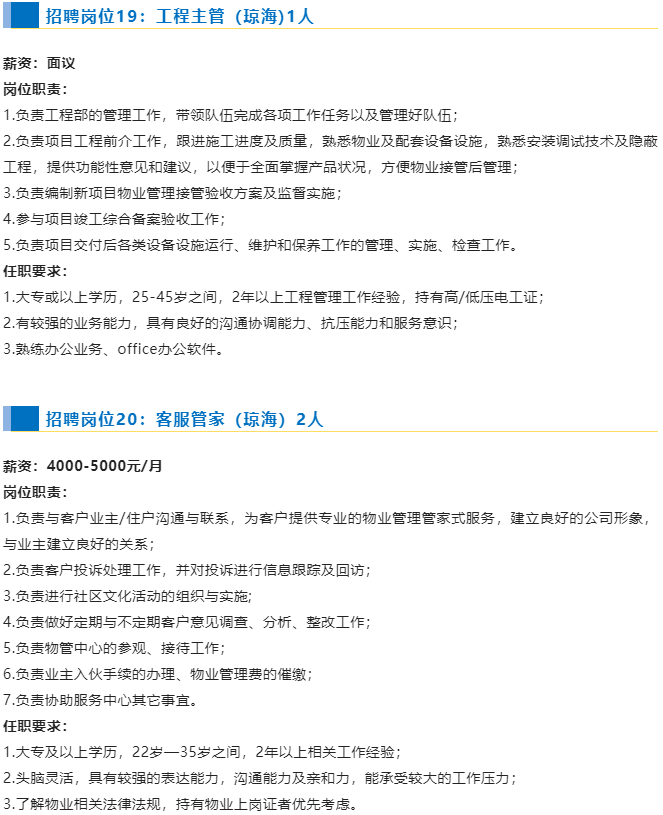 招聘岗位19：工程主管（琼海)1人

薪资：面议

岗位职责：

1.负责工程部的管理工作，带领队伍完成各项工作任务以及管理好队伍；

2.负责项目工程前介工作，跟进施工进度及质量，熟悉物业及配套设备设施，熟悉安装调试技术及隐蔽工程，提供功能性意见和建议，以便于全面掌握产品状况，方便物业接管后管理；

3.负责编制新项目物业管理接管验收方案及监督实施；

4.参与项目竣工综合备案验收工作；

5.负责项目交付后各类设备设施运行、维护和保养工作的管理、实施、检查工作。

任职要求：

1.大专或以上学历，25-45岁之间，2年以上工程管理工作经验，持有高/低压电工证；

2.有较强的业务能力，具有良好的沟通协调能力、抗压能力和服务意识；

3.熟练办公业务、office办公软件。

招聘岗位20：客服管家（琼海）2人

薪资：4000-5000元/月

岗位职责：

1.负责与客户业主/住户沟通与联系，为客户提供专业的物业管理管家式服务，建立良好的公司形象，与业主建立良好的关系；

2.负责客户投诉处理工作，并对投诉进行信息跟踪及回访；

3.负责进行社区文化活动的组织与实施;

4.负责做好定期与不定期客户意见调查、分析、整改工作；

5.负责物管中心的参观、接待工作；

6.负责业主入伙手续的办理、物业管理费的催缴；

7.负责协助服务中心其它事宜。

任职要求：

1.大专及以上学历，22岁—35岁之间，2年以上相关工作经验；

2.头脑灵活，具有较强的表达能力，沟通能力及亲和力，能承受较大的工作压力；

3.了解物业相关法律法规，持有物业上岗证者优先考虑。